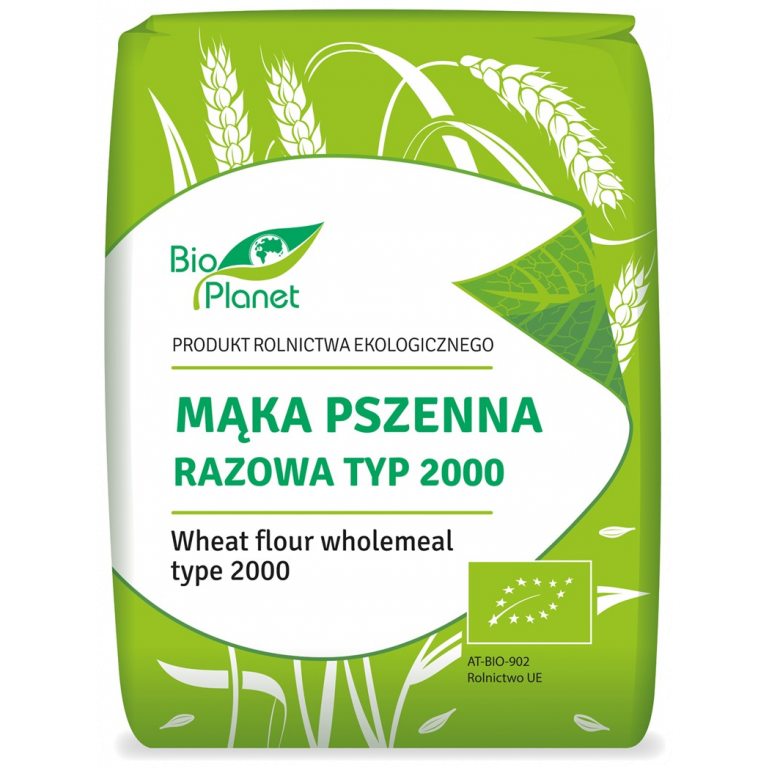 Bio Planet

PRODUKT ROLNICTWA EKOLOGICZNEGO

MĄKA PSZENNA
RAZOWA TYP 2000

Wheat flour wholemeal type 2000

AT-BIO-902
Rolnictwo UE